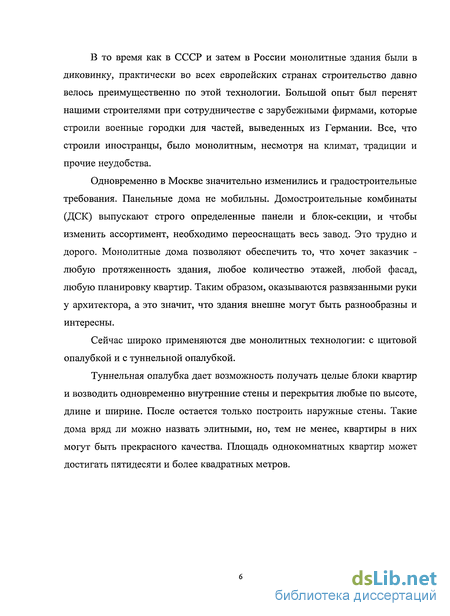 В то время как в СССР и затем в России монолитные здания были в диковинку, практически во всех европейских странах строительство давно велось преимущественно по этой технологии. Большой опыт был перенят нашими строителями при сотрудничестве с зарубежными фирмами, которые строили военные городки для частей, выведенных из Германии. Все, что строили иностранцы, было монолитным, несмотря на климат, традиции и прочие неудобства.

Одновременно в Москве значительно изменились и градостроительные требования. Панельные дома не мобильны. Домостроительные комбинаты (ДСК) выпускают строго определенные панели и блок-секции, и чтобы изменить ассортимент, необходимо переоснащать весь завод. Это трудно и дорого. Монолитные дома позволяют обеспечить то, что хочет заказчик - любую протяженность здания, любое количество этажей, любой фасад, любую планировку квартир. Таким образом, оказываются развязанными руки у архитектора, а это значит, что здания внешне могут быть разнообразны и интересны.

Сейчас широко применяются две монолитных технологии: с щитовой опалубкой и с туннельной опалубкой.

Туннельная опалубка дает возможность получать целые блоки квартир и возводить одновременно внутренние стены и перекрытия любые по высоте, длине и ширине. После остается только построить наружные стены. Такие дома вряд ли можно назвать элитными, но, тем не менее, квартиры в них могут быть прекрасного качества. Площадь однокомнатных квартир может достигать пятидесяти и более квадратных метров.

6

dsLib.net
библиотека диссертаций